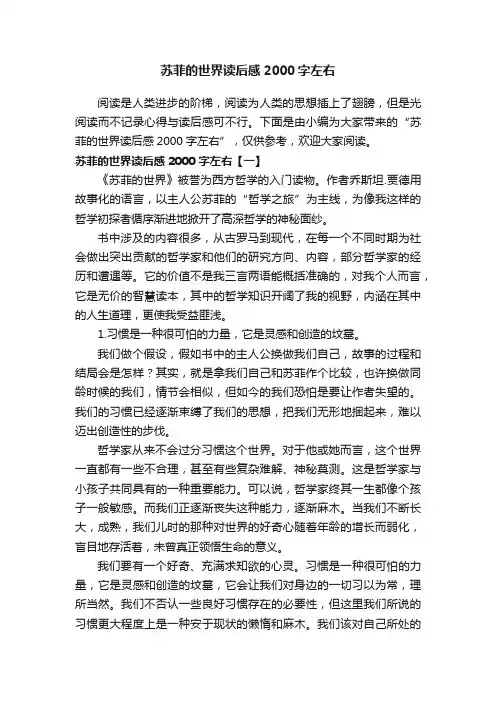 苏菲的世界读后感 2000 字左右

阅读是人类进步的阶梯，阅读为人类的思想插上了翅膀，但是光阅读而不记录心得与读后感可不行。下面是由小编为大家带来的“苏菲的世界读后感 2000 字左右”，仅供参考，欢迎大家阅读。

苏菲的世界读后感 2000 字左右【一】

《苏菲的世界》被誉为西方哲学的入门读物。作者乔斯坦.贾德用故事化的语言，以主人公苏菲的“哲学之旅”为主线，为像我这样的哲学初探者循序渐进地掀开了高深哲学的神秘面纱。

书中涉及的内容很多，从古罗马到现代，在每一个不同时期为社会做出突出贡献的哲学家和他们的研究方向、内容，部分哲学家的经历和遭遇等。它的价值不是我三言两语能概括准确的，对我个人而言，它是无价的智慧读本，其中的哲学知识开阔了我的视野，内涵在其中的人生道理，更使我受益匪浅。

1.习惯是一种很可怕的力量，它是灵感和创造的坟墓。

我们做个假设，假如书中的主人公换做我们自己，故事的过程和结局会是怎样？其实，就是拿我们自己和苏菲作个比较，也许换做同龄时候的我们，情节会相似，但如今的我们恐怕是要让作者失望的。我们的习惯已经逐渐束缚了我们的思想，把我们无形地捆起来，难以迈出创造性的步伐。

哲学家从来不会过分习惯这个世界。对于他或她而言，这个世界一直都有一些不合理，甚至有些复杂难解、神秘莫测。这是哲学家与小孩子共同具有的一种重要能力。可以说，哲学家终其一生都像个孩子一般敏感。而我们正逐渐丧失这种能力，逐渐麻木。当我们不断长大，成熟，我们儿时的那种对世界的好奇心随着年龄的增长而弱化，盲目地存活着，未曾真正领悟生命的意义。

我们要有一个好奇、充满求知欲的心灵。习惯是一种很可怕的力量，它是灵感和创造的坟墓，它会让我们对身边的一切习以为常，理所当然。我们不否认一些良好习惯存在的必要性，但这里我们所说的习惯更大程度上是一种安于现状的懒惰和麻木。我们该对自己所处的